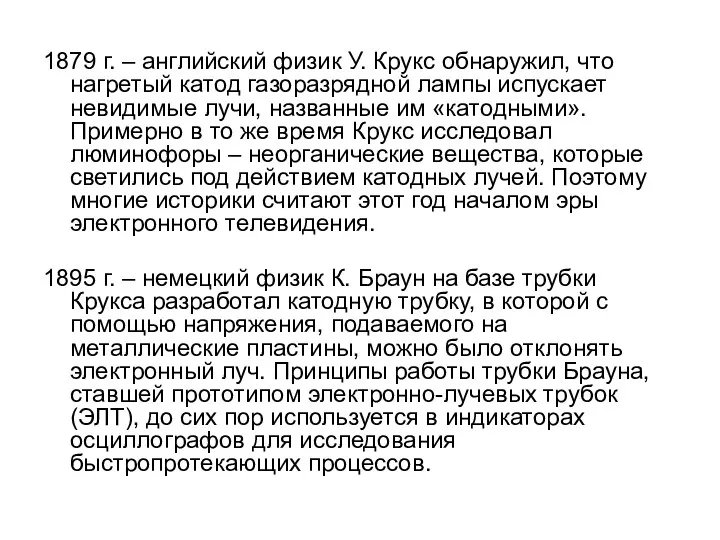 1879 г. – английский физик У. Крукс обнаружил, что нагретый катод газоразрядной лампы испускает невидимые лучи, названные им «катодными». Примерно в то же время Крукс исследовал люминофоры – неорганические вещества, которые светились под действием катодных лучей. Поэтому многие историки считают этот год началом эры электронного телевидения.

1895 г. – немецкий физик К. Браун на базе трубки Крукса разработал катодную трубку, в которой с помощью напряжения, подаваемого на металлические пластины, можно было отклонять электронный луч. Принципы работы трубки Брауна, ставшей прототипом электронно-лучевых трубок (ЭЛТ), до сих пор используется в индикаторах осциллографов для исследования быстропротекающих процессов.